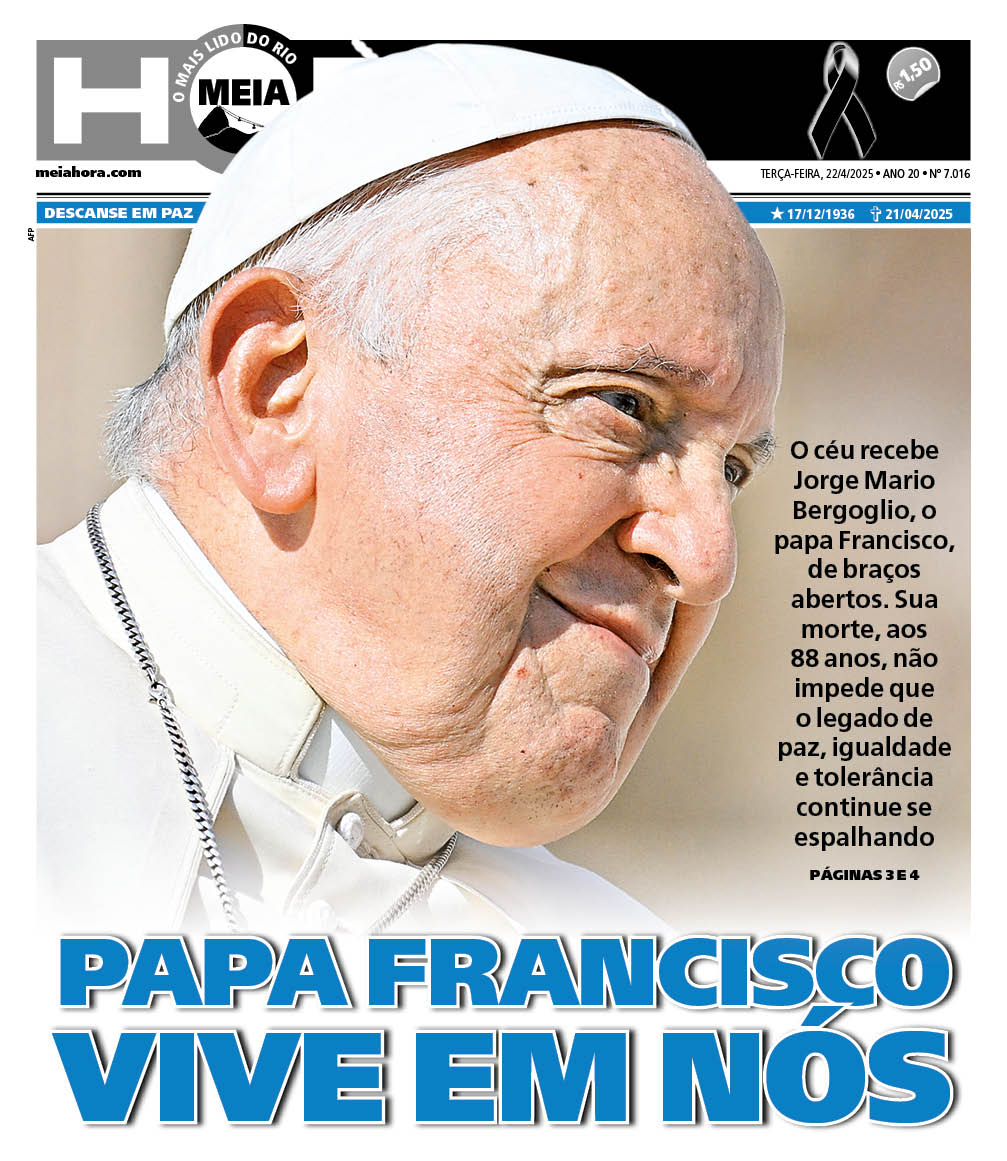 H O MAIS LIDO DO RIO MEIA

R$ 1,50

meiahora.com

TERÇA-FEIRA, 22/4/2025 • ANO 20 • Nº 7.016

DESCANSE EM PAZ

★ 17/12/1936 ✝ 21/04/2025

AFP

O céu recebe Jorge Mario Bergoglio, o papa Francisco, de braços abertos. Sua morte, aos 88 anos, não impede que o legado de paz, igualdade e tolerância continue se espalhando

PÁGINAS 3 E 4

PAPA FRANCISCO VIVE EM NÓS